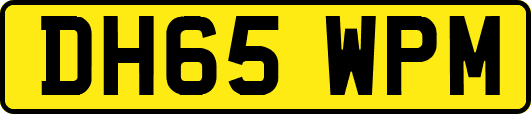 DH65 WPM